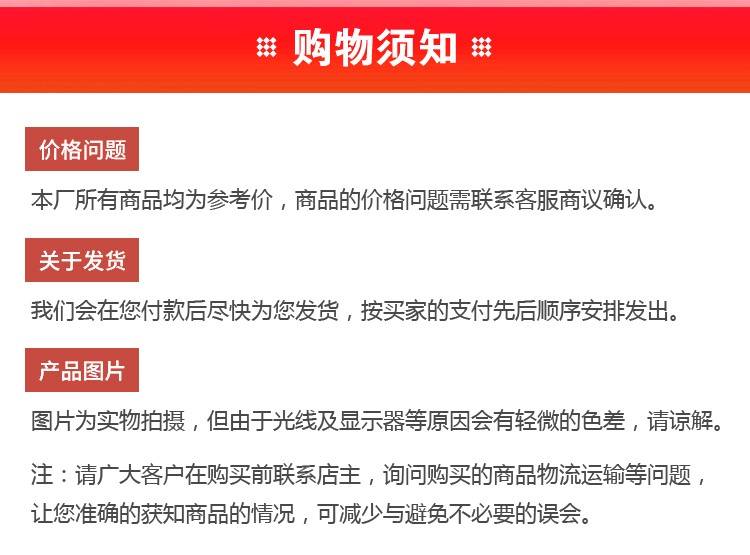 购物须知

价格问题

本厂所有商品均为参考价，商品的价格问题需联系客服商议确认。

关于发货

我们会在您付款后尽快为您发货，按买家的支付先后顺序安排发出。

产品图片

图片为实物拍摄，但由于光线及显示器等原因会有轻微的色差，请谅解。

注：请广大客户在购买前联系店主，询问购买的商品物流运输等问题，让您准确的获知商品的情况，可减少与避免不必要的误会。